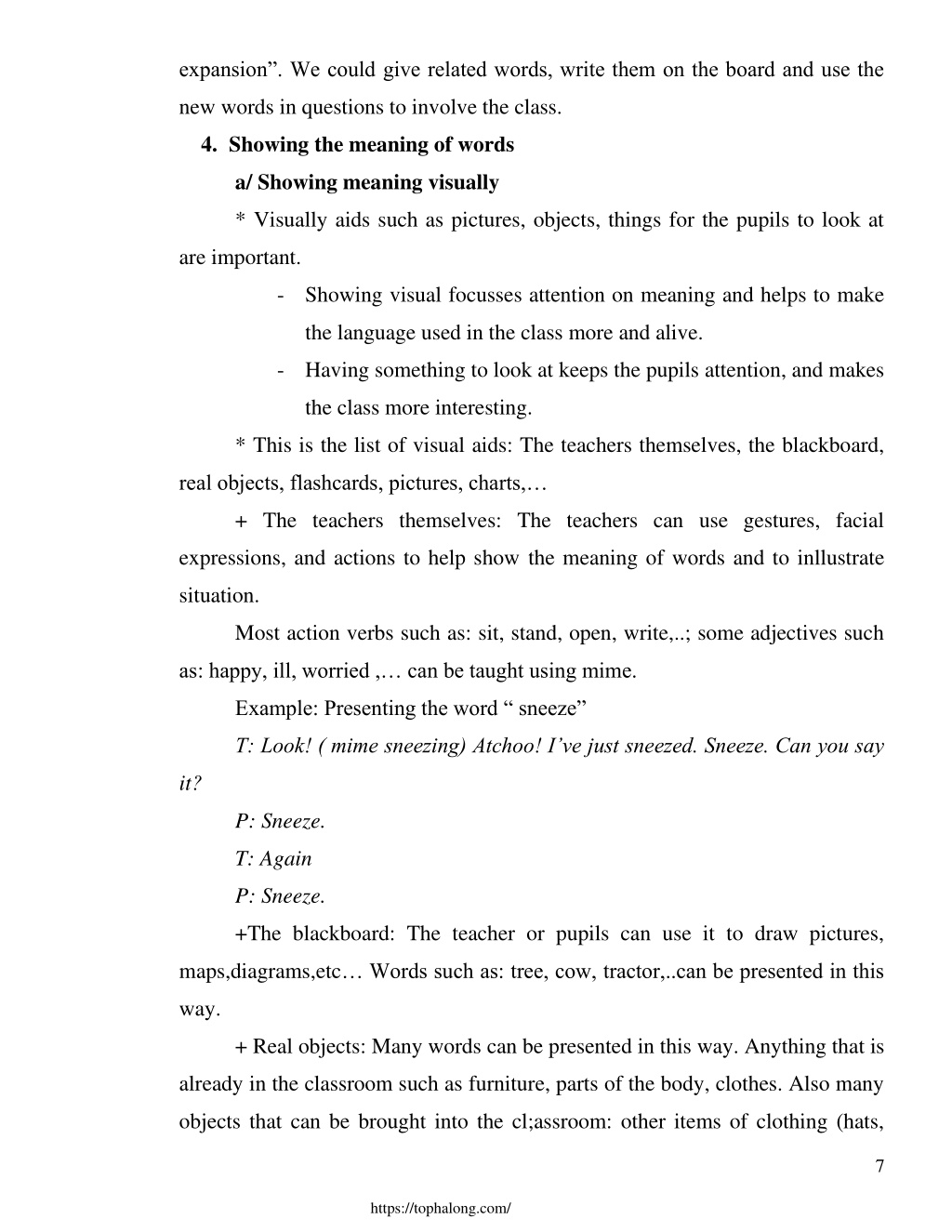 expansion”. We could give related words, write them on the board and use the new words in questions to involve the class.

4. Showing the meaning of words

a/ Showing meaning visually

* Visually aids such as pictures, objects, things for the pupils to look at are important.

- Showing visual focusses attention on meaning and helps to make the language used in the class more and alive.
- Having something to look at keeps the pupils attention, and makes the class more interesting.

* This is the list of visual aids: The teachers themselves, the blackboard, real objects, flashcards, pictures, charts,…

+ The teachers themselves: The teachers can use gestures, facial expressions, and actions to help show the meaning of words and to inllustrate situation.

Most action verbs such as: sit, stand, open, write,..; some adjectives such as: happy, ill, worried ,… can be taught using mime.

Example: Presenting the word “ sneeze”

T: Look! ( mime sneezing) Atchoo! I’ve just sneezed. Sneeze. Can you say it?

P: Sneeze.

T: Again

P: Sneeze.

+The blackboard: The teacher or pupils can use it to draw pictures, maps,diagrams,etc… Words such as: tree, cow, tractor,..can be presented in this way.

+ Real objects: Many words can be presented in this way. Anything that is already in the classroom such as furniture, parts of the body, clothes. Also many objects that can be brought into the cl;assroom: other items of clothing (hats,

7

https://tophalong.com/